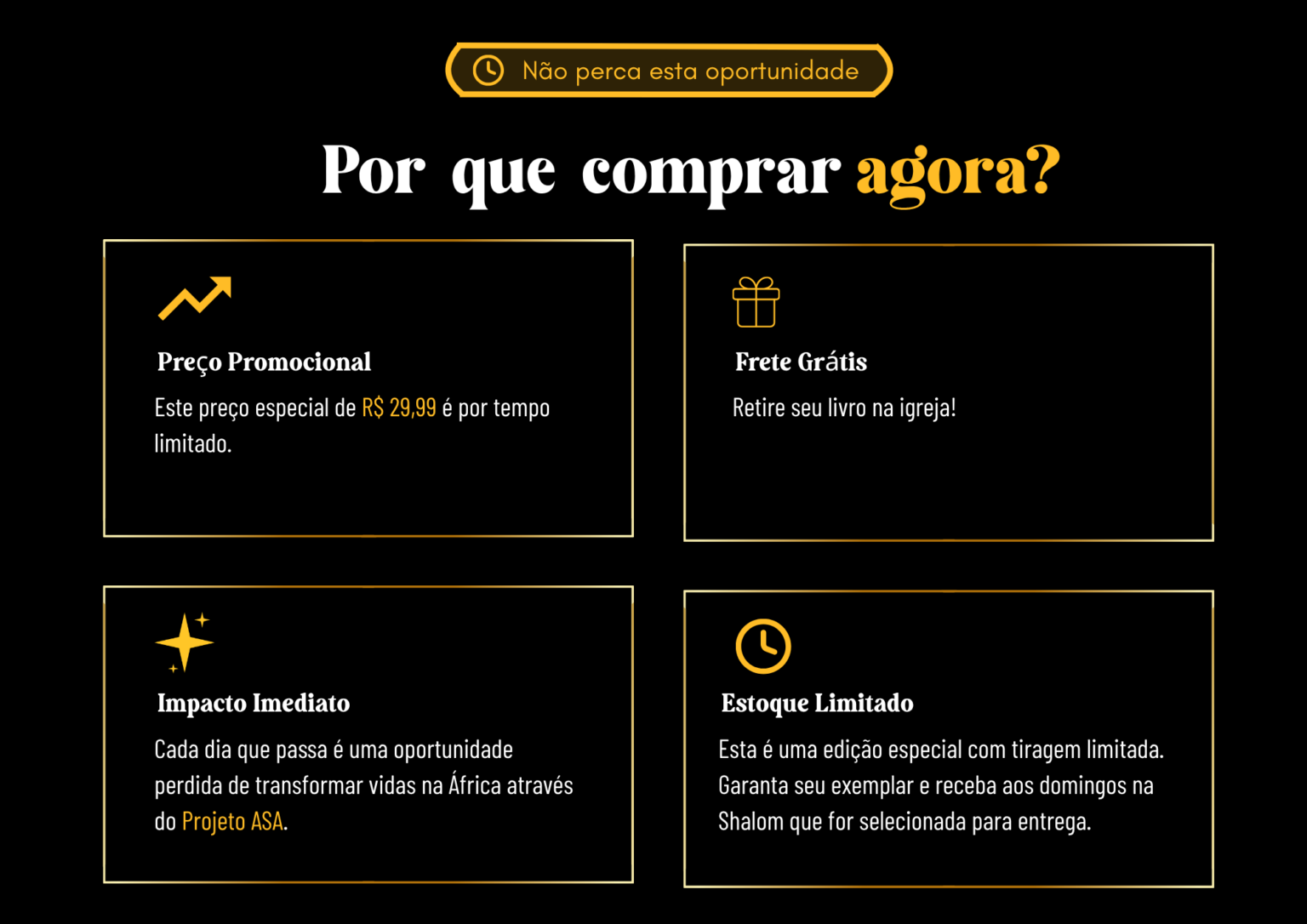 Não perca esta oportunidade

Por que comprar agora?

Preço Promocional

Este preço especial de R$ 29,99 é por tempo limitado.

Frete Grátis

Retire seu livro na igreja!

Impacto Imediato

Cada dia que passa é uma oportunidade perdida de transformar vidas na África através do Projeto ASA.

Estoque Limitado

Esta é uma edição especial com tiragem limitada. Garanta seu exemplar e receba aos domingos na Shalom que for selecionada para entrega.